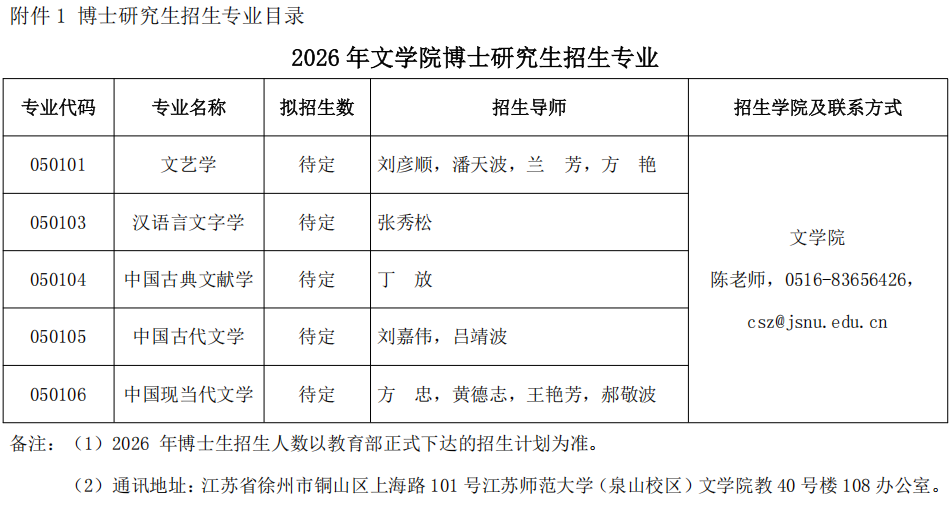 附件 1 博士研究生招生专业目录

2026 年文学院博士研究生招生专业

| 专业代码 | 专业名称 | 拟招生数 | 招生导师 | 招生学院及联系方式 |
|---|---|---|---|---|
| 050101 | 文艺学 | 待定 | 刘彦顺，潘天波，兰 芳，方 艳 | 文学院 陈老师，0516-83656426，csz@jsnu.edu.cn |
| 050103 | 汉语言文字学 | 待定 | 张秀松 | |
| 050104 | 中国古典文献学 | 待定 | 丁 放 | |
| 050105 | 中国古代文学 | 待定 | 刘嘉伟，吕靖波 | |
| 050106 | 中国现当代文学 | 待定 | 方 忠，黄德志，王艳芳，郝敬波 | |

备注：（1）2026 年博士生招生人数以教育部正式下达的招生计划为准。

（2）通讯地址：江苏省徐州市铜山区上海路 101 号江苏师范大学（泉山校区）文学院教 40 号楼 108 办公室。